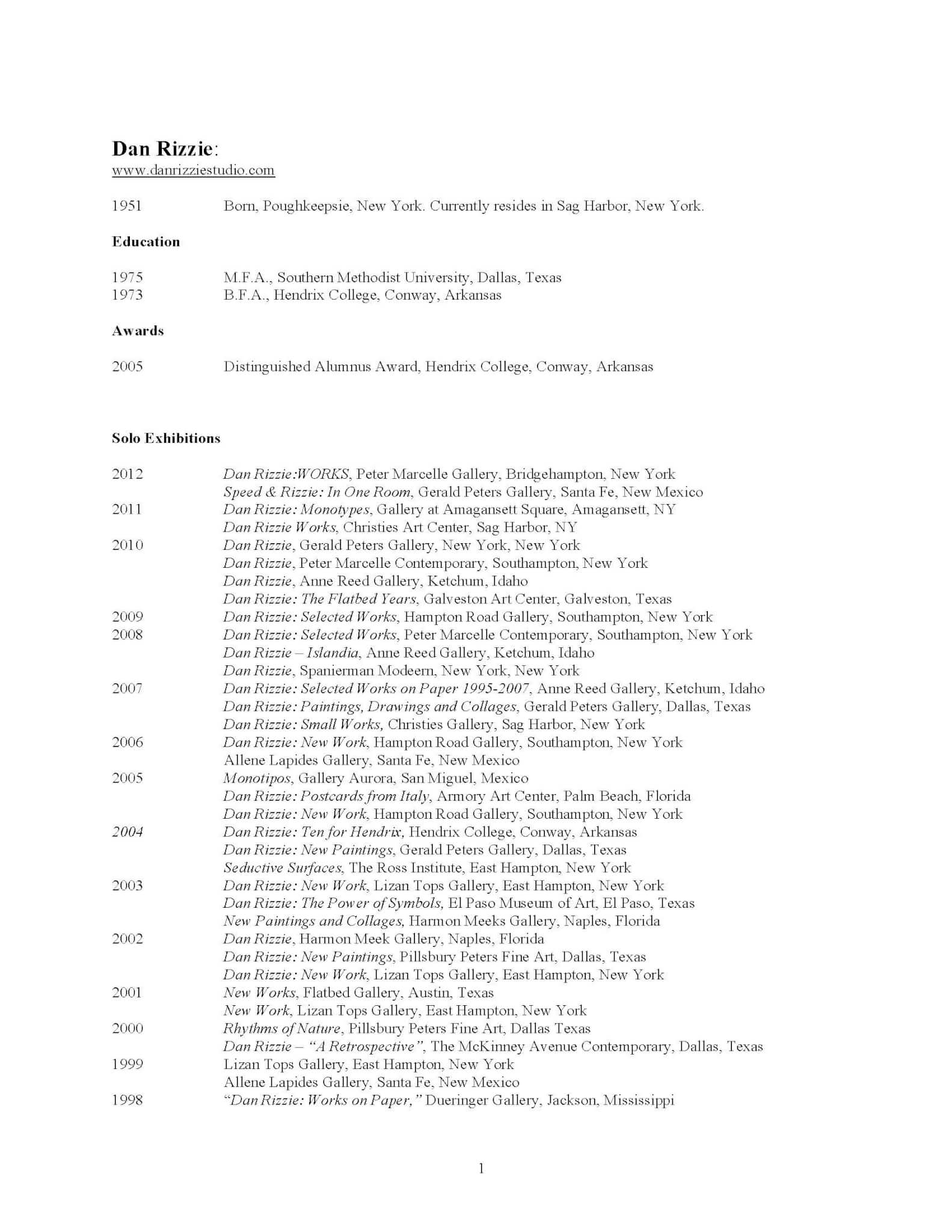 Dan Rizzie:
www.danrizziestudio.com

1951 Born, Poughkeepsie, New York. Currently resides in Sag Harbor, New York.

Education

1975 M.F.A., Southern Methodist University, Dallas, Texas
1973 B.F.A., Hendrix College, Conway, Arkansas

Awards

2005 Distinguished Alumnus Award, Hendrix College, Conway, Arkansas

Solo Exhibitions

2012 Dan Rizzie:WORKS, Peter Marcelle Gallery, Bridgehampton, New York
Speed & Rizzie: In One Room, Gerald Peters Gallery, Santa Fe, New Mexico
2011 Dan Rizzie: Monotypes, Gallery at Amagansett Square, Amagansett, NY
Dan Rizzie Works, Christies Art Center, Sag Harbor, NY
2010 Dan Rizzie, Gerald Peters Gallery, New York, New York
Dan Rizzie, Peter Marcelle Contemporary, Southampton, New York
Dan Rizzie, Anne Reed Gallery, Ketchum, Idaho
Dan Rizzie: The Flatbed Years, Galveston Art Center, Galveston, Texas
2009 Dan Rizzie: Selected Works, Hampton Road Gallery, Southampton, New York
2008 Dan Rizzie: Selected Works, Peter Marcelle Contemporary, Southampton, New York
Dan Rizzie – Islandia, Anne Reed Gallery, Ketchum, Idaho
Dan Rizzie, Spanierman Modeern, New York, New York
2007 Dan Rizzie: Selected Works on Paper 1995-2007, Anne Reed Gallery, Ketchum, Idaho
Dan Rizzie: Paintings, Drawings and Collages, Gerald Peters Gallery, Dallas, Texas
Dan Rizzie: Small Works, Christies Gallery, Sag Harbor, New York
2006 Dan Rizzie: New Work, Hampton Road Gallery, Southampton, New York
Allene Lapides Gallery, Santa Fe, New Mexico
2005 Monotipos, Gallery Aurora, San Miguel, Mexico
Dan Rizzie: Postcards from Italy, Armory Art Center, Palm Beach, Florida
Dan Rizzie: New Work, Hampton Road Gallery, Southampton, New York
2004 Dan Rizzie: Ten for Hendrix, Hendrix College, Conway, Arkansas
Dan Rizzie: New Paintings, Gerald Peters Gallery, Dallas, Texas
Seductive Surfaces, The Ross Institute, East Hampton, New York
2003 Dan Rizzie: New Work, Lizan Tops Gallery, East Hampton, New York
Dan Rizzie: The Power of Symbols, El Paso Museum of Art, El Paso, Texas
New Paintings and Collages, Harmon Meeks Gallery, Naples, Florida
2002 Dan Rizzie, Harmon Meek Gallery, Naples, Florida
Dan Rizzie: New Paintings, Pillsbury Peters Fine Art, Dallas, Texas
Dan Rizzie: New Work, Lizan Tops Gallery, East Hampton, New York
2001 New Works, Flatbed Gallery, Austin, Texas
New Work, Lizan Tops Gallery, East Hampton, New York
2000 Rhythms of Nature, Pillsbury Peters Fine Art, Dallas Texas
Dan Rizzie – "A Retrospective", The McKinney Avenue Contemporary, Dallas, Texas
1999 Lizan Tops Gallery, East Hampton, New York
Allene Lapides Gallery, Santa Fe, New Mexico
1998 "Dan Rizzie: Works on Paper," Dueringer Gallery, Jackson, Mississippi

1